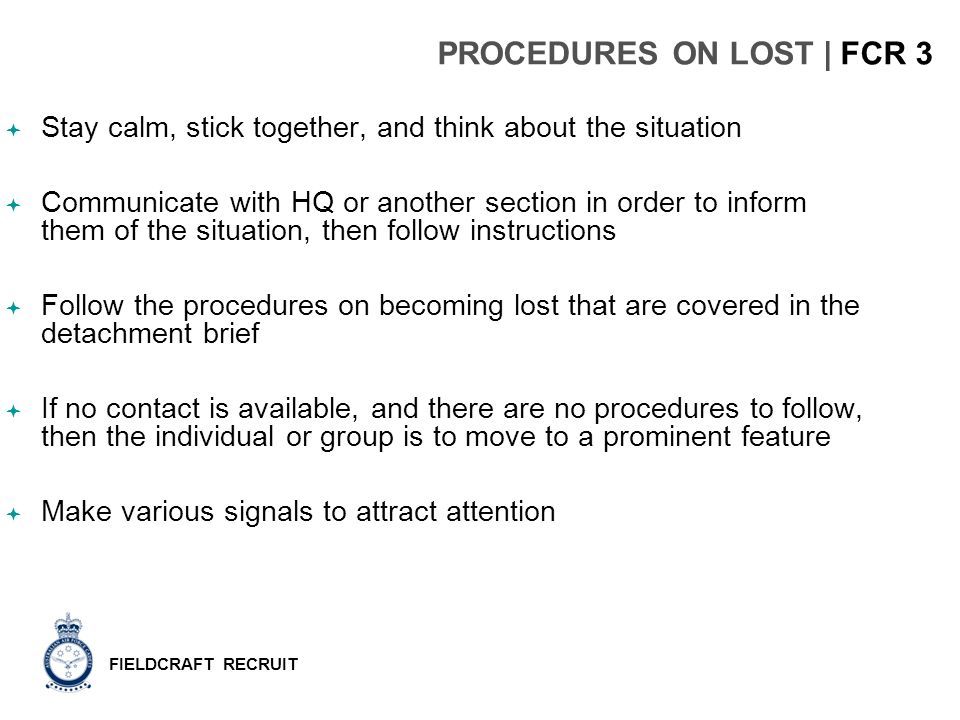 PROCEDURES ON LOST | FCR 3

Stay calm, stick together, and think about the situation

Communicate with HQ or another section in order to inform them of the situation, then follow instructions

Follow the procedures on becoming lost that are covered in the detachment brief

If no contact is available, and there are no procedures to follow, then the individual or group is to move to a prominent feature

Make various signals to attract attention

FIELDCRAFT RECRUIT